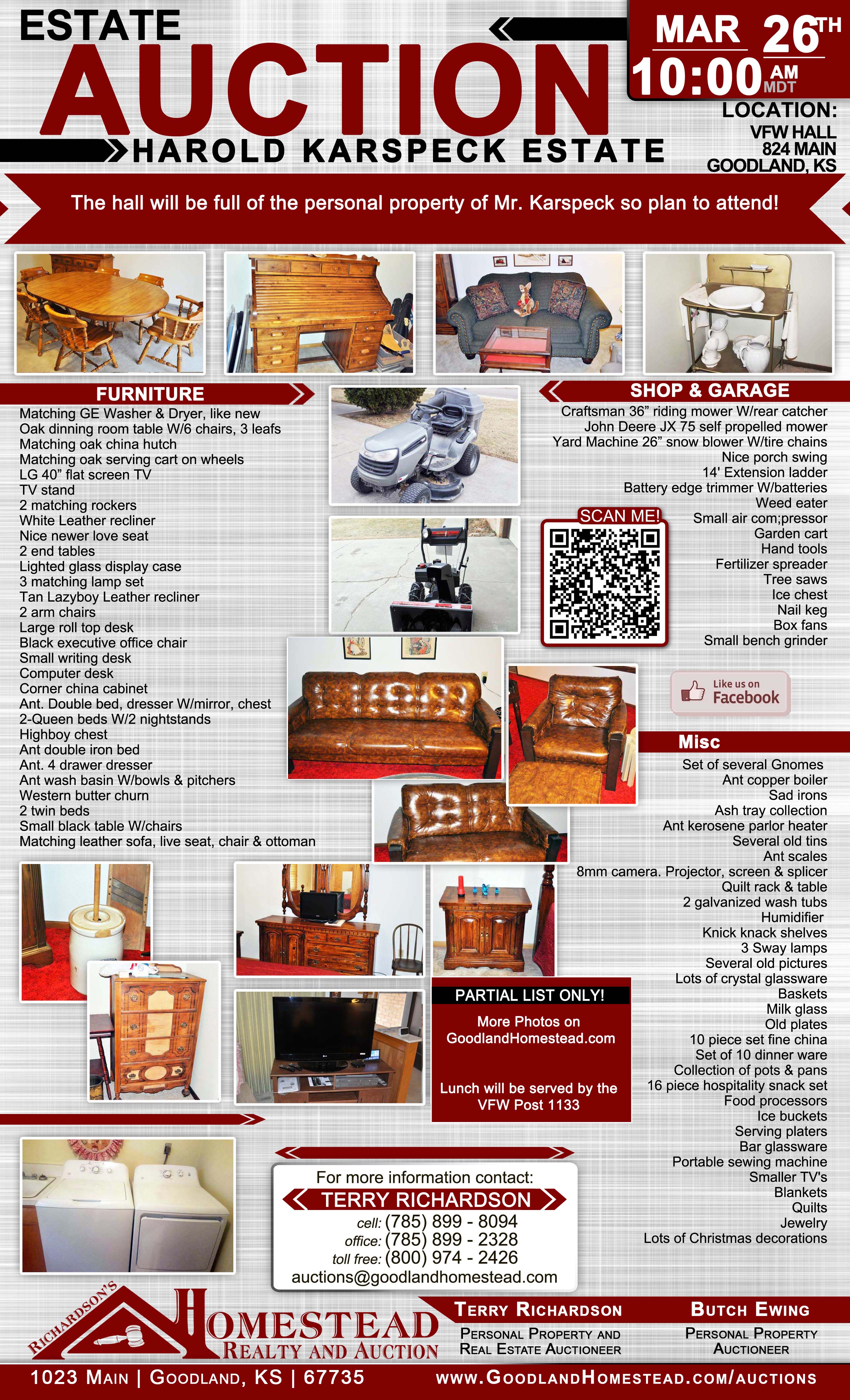 ESTATE
AUCTION
HAROLD KARSPECK ESTATE

MAR 26TH
10:00 AM MDT

LOCATION:
VFW HALL
824 MAIN
GOODLAND, KS

The hall will be full of the personal property of Mr. Karspeck so plan to attend!

FURNITURE
Matching GE Washer & Dryer, like new
Oak dinning room table W/6 chairs, 3 leafs
Matching oak china hutch
Matching oak serving cart on wheels
LG 40" flat screen TV
TV stand
2 matching rockers
White Leather recliner
Nice newer love seat
2 end tables
Lighted glass display case
3 matching lamp set
Tan Lazyboy Leather recliner
2 arm chairs
Large roll top desk
Black executive office chair
Small writing desk
Computer desk
Corner china cabinet
Ant. Double bed, dresser W/mirror, chest
2-Queen beds W/2 nightstands
Highboy chest
Ant double iron bed
Ant. 4 drawer dresser
Ant wash basin W/bowls & pitchers
Western butter churn
2 twin beds
Small black table W/chairs
Matching leather sofa, live seat, chair & ottoman

SHOP & GARAGE
Craftsman 36" riding mower W/rear catcher
John Deere JX 75 self propelled mower
Yard Machine 26" snow blower W/tire chains
Nice porch swing
14' Extension ladder
Battery edge trimmer W/batteries
Weed eater
Small air com;pressor
Garden cart
Hand tools
Fertilizer spreader
Tree saws
Ice chest
Nail keg
Box fans
Small bench grinder

SCAN ME!

Like us on Facebook

Misc
Set of several Gnomes
Ant copper boiler
Sad irons
Ash tray collection
Ant kerosene parlor heater
Several old tins
Ant scales
8mm camera. Projector, screen & splicer
Quilt rack & table
2 galvanized wash tubs
Humidifier
Knick knack shelves
3 Sway lamps
Several old pictures
Lots of crystal glassware
Baskets
Milk glass
Old plates
10 piece set fine china
Set of 10 dinner ware
Collection of pots & pans
16 piece hospitality snack set
Food processors
Ice buckets
Serving platers
Bar glassware
Portable sewing machine
Smaller TV's
Blankets
Quilts
Jewelry
Lots of Christmas decorations

PARTIAL LIST ONLY!
More Photos on GoodlandHomestead.com

Lunch will be served by the VFW Post 1133

For more information contact:
TERRY RICHARDSON
cell: (785) 899 - 8094
office: (785) 899 - 2328
toll free: (800) 974 - 2426
auctions@goodlandhomestead.com

RICHARDSON'S HOMESTEAD REALTY AND AUCTION

TERRY RICHARDSON
PERSONAL PROPERTY AND REAL ESTATE AUCTIONEER

BUTCH EWING
PERSONAL PROPERTY AUCTIONEER

1023 MAIN | GOODLAND, KS | 67735
WWW.GOODLANDHOMESTEAD.COM/AUCTIONS